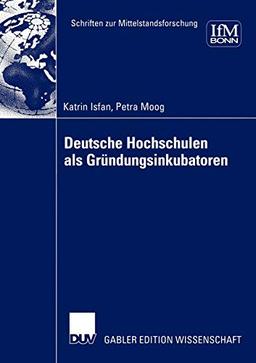 Schriften zur Mittelstandsforschung

IfM BONN

Katrin Isfan, Petra Moog

Deutsche Hochschulen als Gründungsinkubatoren

DUV GABLER EDITION WISSENSCHAFT